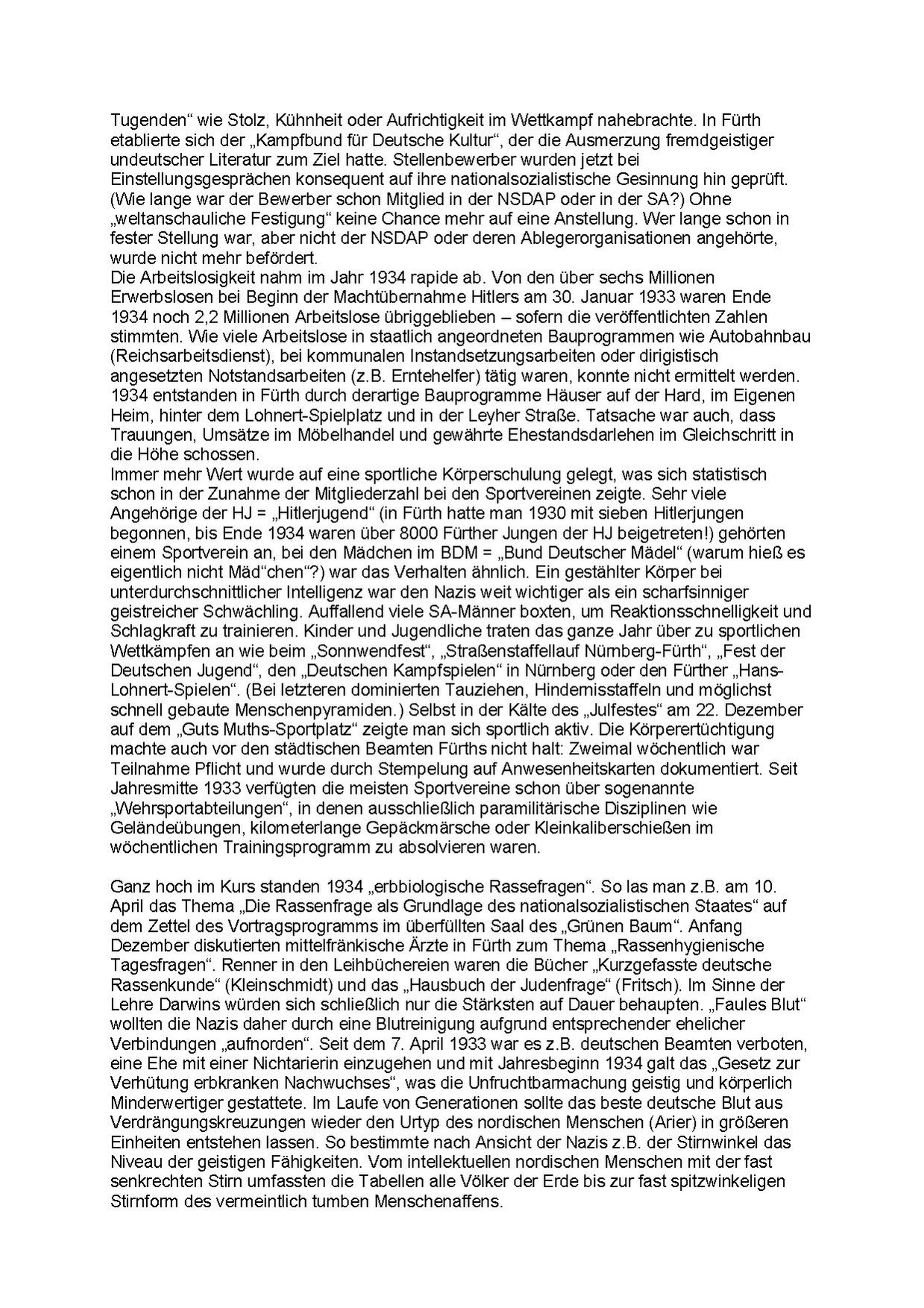 Tugenden“ wie Stolz, Kühnheit oder Aufrichtigkeit im Wettkampf nahebrachte. In Fürth etablierte sich der „Kampfbund für Deutsche Kultur“, der die Ausmerzung fremdgeistiger undeutscher Literatur zum Ziel hatte. Stellenbewerber wurden jetzt bei Einstellungsgesprächen konsequent auf ihre nationalsozialistische Gesinnung hin geprüft. (Wie lange war der Bewerber schon Mitglied in der NSDAP oder in der SA?) Ohne „weltanschauliche Festigung“ keine Chance mehr auf eine Anstellung. Wer lange schon in fester Stellung war, aber nicht der NSDAP oder deren Ablegerorganisationen angehörte, wurde nicht mehr befördert.
Die Arbeitslosigkeit nahm im Jahr 1934 rapide ab. Von den über sechs Millionen Erwerbslosen bei Beginn der Machtübernahme Hitlers am 30. Januar 1933 waren Ende 1934 noch 2,2 Millionen Arbeitslose übriggeblieben – sofern die veröffentlichten Zahlen stimmten. Wie viele Arbeitslose in staatlich angeordneten Bauprogrammen wie Autobahnbau (Reichsarbeitsdienst), bei kommunalen Instandsetzungsarbeiten oder dirigistisch angesetzten Notstandsarbeiten (z.B. Erntehelfer) tätig waren, konnte nicht ermittelt werden. 1934 entstanden in Fürth durch derartige Bauprogramme Häuser auf der Hard, im Eigenen Heim, hinter dem Lohnert-Spielplatz und in der Leyher Straße. Tatsache war auch, dass Trauungen, Umsätze im Möbelhandel und gewährte Ehestandsdarlehen im Gleichschritt in die Höhe schossen.
Immer mehr Wert wurde auf eine sportliche Körperschulung gelegt, was sich statistisch schon in der Zunahme der Mitgliederzahl bei den Sportvereinen zeigte. Sehr viele Angehörige der HJ = „Hitlerjugend“ (in Fürth hatte man 1930 mit sieben Hitlerjungen begonnen, bis Ende 1934 waren über 8000 Fürther Jungen der HJ beigetreten!) gehörten einem Sportverein an, bei den Mädchen im BDM = „Bund Deutscher Mädel“ (warum hieß es eigentlich nicht Mäd“chen“?) war das Verhalten ähnlich. Ein gestählter Körper bei unterdurchschnittlicher Intelligenz war den Nazis weit wichtiger als ein scharfsinniger geistreicher Schwächling. Auffallend viele SA-Männer boxten, um Reaktionsschnelligkeit und Schlagkraft zu trainieren. Kinder und Jugendliche traten das ganze Jahr über zu sportlichen Wettkämpfen an wie beim „Sonnwendfest“, „Straßenstaffellauf Nürnberg-Fürth“, „Fest der Deutschen Jugend“, den „Deutschen Kampfspielen“ in Nürnberg oder den Fürther „Hans-Lohnert-Spielen“. (Bei letzteren dominierten Tauziehen, Hindernisstaffeln und möglichst schnell gebaute Menschenpyramiden.) Selbst in der Kälte des „Julfestes“ am 22. Dezember auf dem „Guts Muths-Sportplatz“ zeigte man sich sportlich aktiv. Die Körperertüchtigung machte auch vor den städtischen Beamten Fürths nicht halt: Zweimal wöchentlich war Teilnahme Pflicht und wurde durch Stempelung auf Anwesenheitskarten dokumentiert. Seit Jahresmitte 1933 verfügten die meisten Sportvereine schon über sogenannte „Wehrsportabteilungen“, in denen ausschließlich paramilitärische Disziplinen wie Geländeübungen, kilometerlange Gepäckmärsche oder Kleinkaliberschießen im wöchentlichen Trainingsprogramm zu absolvieren waren.

Ganz hoch im Kurs standen 1934 „erbbiologische Rassefragen“. So las man z.B. am 10. April das Thema „Die Rassenfrage als Grundlage des nationalsozialistischen Staates“ auf dem Zettel des Vortragsprogramms im überfüllten Saal des „Grünen Baum“. Anfang Dezember diskutierten mittelfränkische Ärzte in Fürth zum Thema „Rassenhygienische Tagesfragen“. Renner in den Leihbüchereien waren die Bücher „Kurzgefasste deutsche Rassenkunde“ (Kleinschmidt) und das „Hausbuch der Judenfrage“ (Fritsch). Im Sinne der Lehre Darwins würden sich schließlich nur die Stärksten auf Dauer behaupten. „Faules Blut“ wollten die Nazis daher durch eine Blutreinigung aufgrund entsprechender ehelicher Verbindungen „aufnorden“. Seit dem 7. April 1933 war es z.B. deutschen Beamten verboten, eine Ehe mit einer Nichtarierin einzugehen und mit Jahresbeginn 1934 galt das „Gesetz zur Verhütung erbkranken Nachwuchses“, was die Unfruchtbarmachung geistig und körperlich Minderwertiger gestattete. Im Laufe von Generationen sollte das beste deutsche Blut aus Verdrängungskreuzungen wieder den Urtyp des nordischen Menschen (Arier) in größeren Einheiten entstehen lassen. So bestimmte nach Ansicht der Nazis z.B. der Stirnwinkel das Niveau der geistigen Fähigkeiten. Vom intellektuellen nordischen Menschen mit der fast senkrechten Stirn umfassten die Tabellen alle Völker der Erde bis zur fast spitzwinkeligen Stirnform des vermeintlich tumben Menschenaffens.